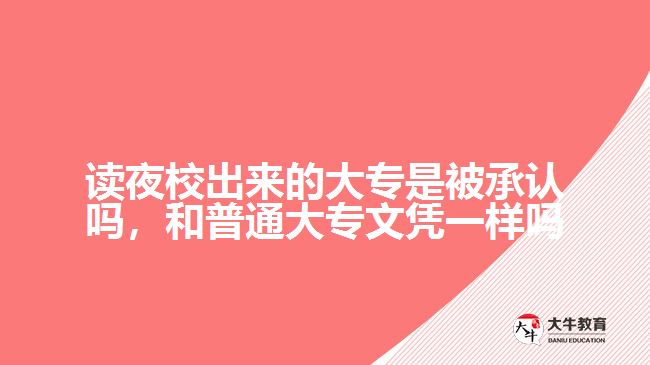 读夜校出来的大专是被承认吗，和普通大专文凭一样吗

大牛
大牛教育
DANIU EDUCATION